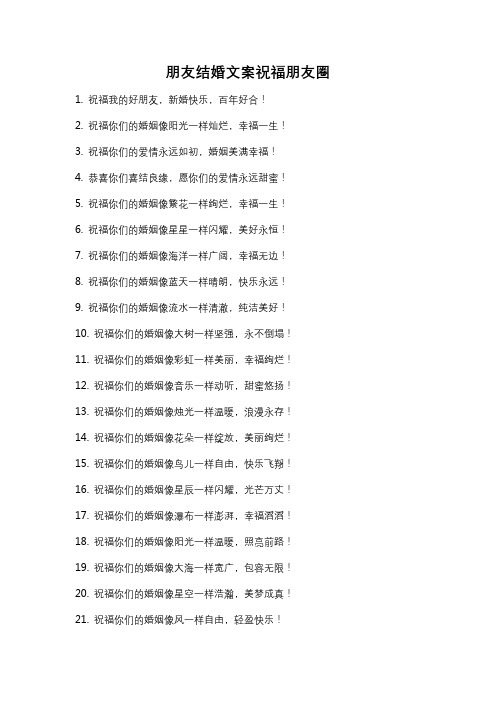 朋友结婚文案祝福朋友圈

1. 祝福我的好朋友，新婚快乐，百年好合！

2. 祝福你们的婚姻像阳光一样灿烂，幸福一生！

3. 祝福你们的爱情永远如初，婚姻美满幸福！

4. 恭喜你们喜结良缘，愿你们的爱情永远甜蜜！

5. 祝福你们的婚姻像繁花一样绚烂，幸福一生！

6. 祝福你们的婚姻像星星一样闪耀，美好永恒！

7. 祝福你们的婚姻像海洋一样广阔，幸福无边！

8. 祝福你们的婚姻像蓝天一样晴朗，快乐永远！

9. 祝福你们的婚姻像流水一样清澈，纯洁美好！

10. 祝福你们的婚姻像大树一样坚强，永不倒塌！

11. 祝福你们的婚姻像彩虹一样美丽，幸福绚烂！

12. 祝福你们的婚姻像音乐一样动听，甜蜜悠扬！

13. 祝福你们的婚姻像烛光一样温暖，浪漫永存！

14. 祝福你们的婚姻像花朵一样绽放，美丽绚烂！

15. 祝福你们的婚姻像鸟儿一样自由，快乐飞翔！

16. 祝福你们的婚姻像星辰一样闪耀，光芒万丈！

17. 祝福你们的婚姻像瀑布一样澎湃，幸福滔滔！

18. 祝福你们的婚姻像阳光一样温暖，照亮前路！

19. 祝福你们的婚姻像大海一样宽广，包容无限！

20. 祝福你们的婚姻像星空一样浩瀚，美梦成真！

21. 祝福你们的婚姻像风一样自由，轻盈快乐！